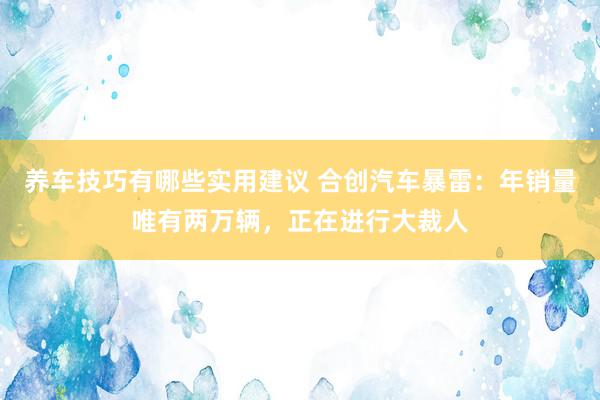 养车技巧有哪些实用建议 合创汽车暴雷：年销量唯有两万辆，正在进行大裁人